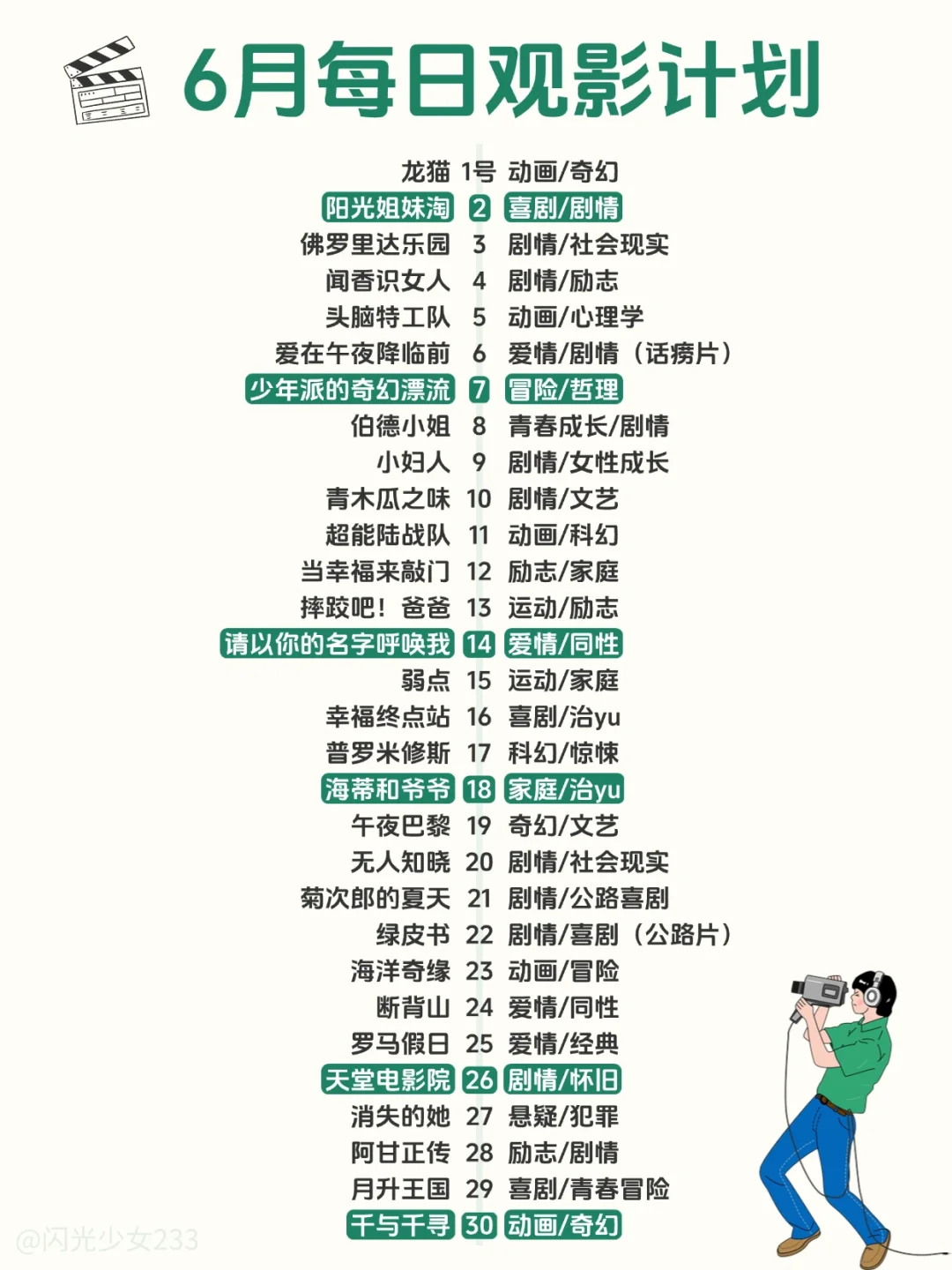 6月每日观影计划

龙猫 1号 动画/奇幻
阳光姐妹淘 2 喜剧/剧情
佛罗里达乐园 3 剧情/社会现实
闻香识女人 4 剧情/励志
头脑特工队 5 动画/心理学
爱在午夜降临前 6 爱情/剧情（话痨片）
少年派的奇幻漂流 7 冒险/哲理
伯德小姐 8 青春成长/剧情
小妇人 9 剧情/女性成长
青木瓜之味 10 剧情/文艺
超能陆战队 11 动画/科幻
当幸福来敲门 12 励志/家庭
摔跤吧！爸爸 13 运动/励志
请以你的名字呼唤我 14 爱情/同性
弱点 15 运动/家庭
幸福终点站 16 喜剧/治yu
普罗米修斯 17 科幻/惊悚
海蒂和爷爷 18 家庭/治yu
午夜巴黎 19 奇幻/文艺
无人知晓 20 剧情/社会现实
菊次郎的夏天 21 剧情/公路喜剧
绿皮书 22 剧情/喜剧（公路片）
海洋奇缘 23 动画/冒险
断背山 24 爱情/同性
罗马假日 25 爱情/经典
天堂电影院 26 剧情/怀旧
消失的她 27 悬疑/犯罪
阿甘正传 28 励志/剧情
月升王国 29 喜剧/青春冒险
千与千寻 30 动画/奇幻

@闪光少女233